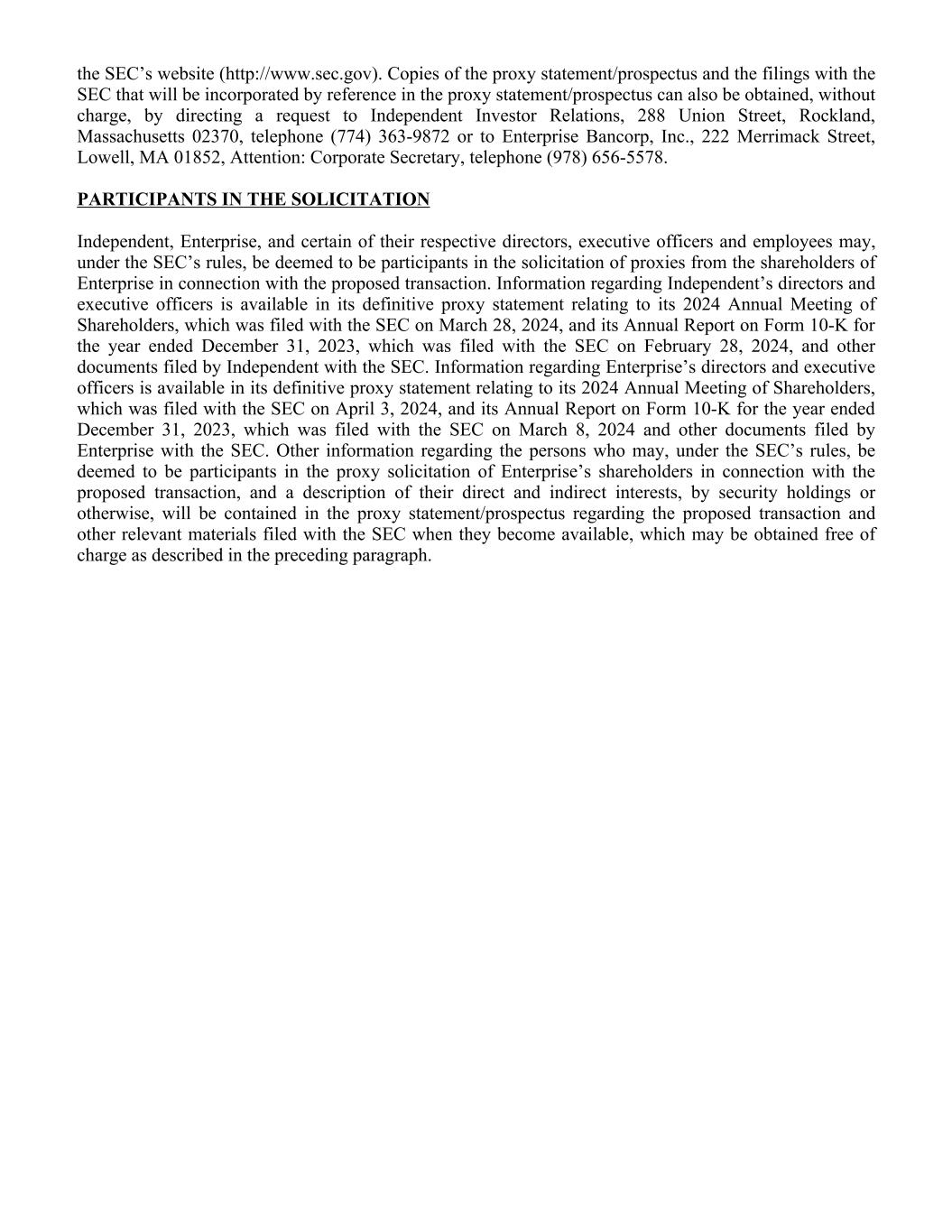 the SEC’s website (http://www.sec.gov). Copies of the proxy statement/prospectus and the filings with the SEC that will be incorporated by reference in the proxy statement/prospectus can also be obtained, without charge, by directing a request to Independent Investor Relations, 288 Union Street, Rockland, Massachusetts 02370, telephone (774) 363-9872 or to Enterprise Bancorp, Inc., 222 Merrimack Street, Lowell, MA 01852, Attention: Corporate Secretary, telephone (978) 656-5578.

PARTICIPANTS IN THE SOLICITATION

Independent, Enterprise, and certain of their respective directors, executive officers and employees may, under the SEC’s rules, be deemed to be participants in the solicitation of proxies from the shareholders of Enterprise in connection with the proposed transaction. Information regarding Independent’s directors and executive officers is available in its definitive proxy statement relating to its 2024 Annual Meeting of Shareholders, which was filed with the SEC on March 28, 2024, and its Annual Report on Form 10-K for the year ended December 31, 2023, which was filed with the SEC on February 28, 2024, and other documents filed by Independent with the SEC. Information regarding Enterprise’s directors and executive officers is available in its definitive proxy statement relating to its 2024 Annual Meeting of Shareholders, which was filed with the SEC on April 3, 2024, and its Annual Report on Form 10-K for the year ended December 31, 2023, which was filed with the SEC on March 8, 2024 and other documents filed by Enterprise with the SEC. Other information regarding the persons who may, under the SEC’s rules, be deemed to be participants in the proxy solicitation of Enterprise’s shareholders in connection with the proposed transaction, and a description of their direct and indirect interests, by security holdings or otherwise, will be contained in the proxy statement/prospectus regarding the proposed transaction and other relevant materials filed with the SEC when they become available, which may be obtained free of charge as described in the preceding paragraph.